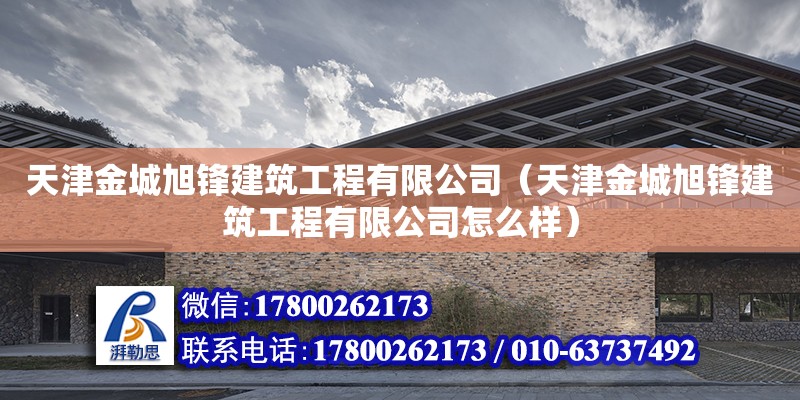 天津金城旭锋建筑工程有限公司（天津金城旭锋建筑工程有限公司怎么样）

湃勒思

微信：17800262173

联系电话：17800262173 / 010-63737492